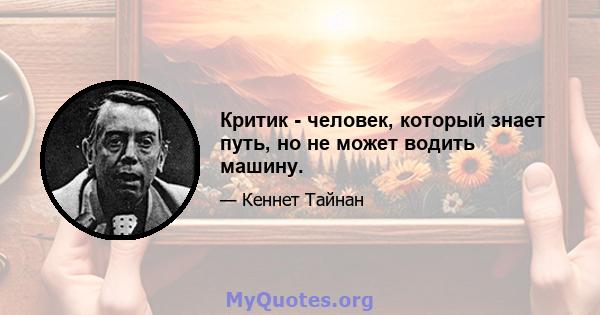 Критик - человек, который знает путь, но не может водить машину.

— Кеннет Тайнан

MyQuotes.org